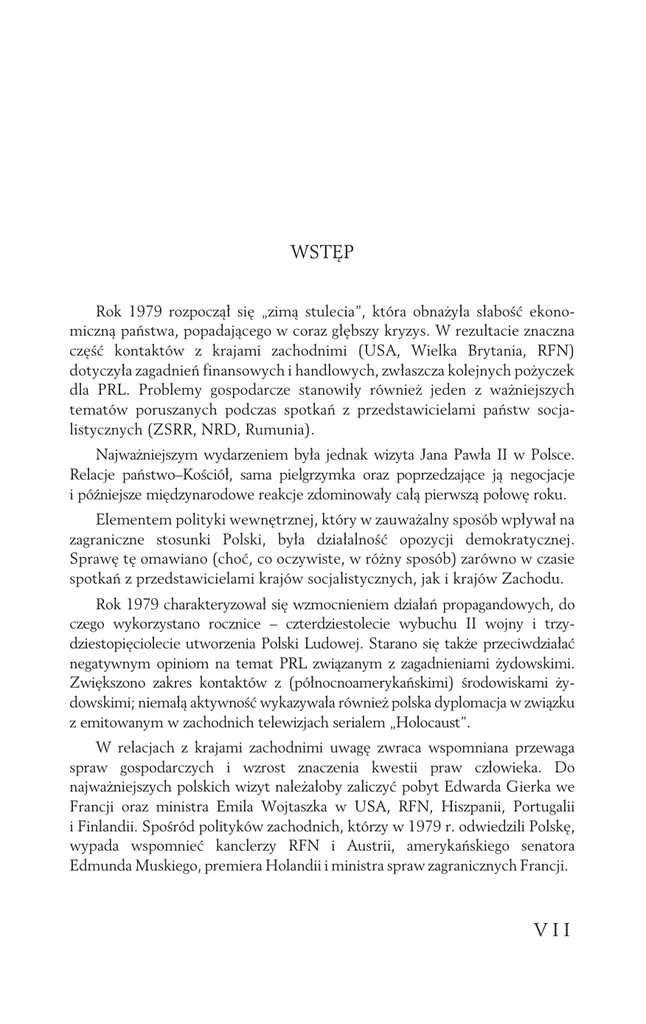 WSTĘP

Rok 1979 rozpoczął się „zimą stulecia", która obnażyła słabość ekonomiczną państwa, popadającego w coraz głębszy kryzys. W rezultacie znaczna część kontaktów z krajami zachodnimi (USA, Wielka Brytania, RFN) dotyczyła zagadnień finansowych i handlowych, zwłaszcza kolejnych pożyczek dla PRL. Problemy gospodarcze stanowiły również jeden z ważniejszych tematów poruszanych podczas spotkań z przedstawicielami państw socjalistycznych (ZSRR, NRD, Rumunia).

Najważniejszym wydarzeniem była jednak wizyta Jana Pawła II w Polsce. Relacje państwo–Kościół, sama pielgrzymka oraz poprzedzające ją negocjacje i późniejsze międzynarodowe reakcje zdominowały całą pierwszą połowę roku.

Elementem polityki wewnętrznej, który w zauważalny sposób wpływał na zagraniczne stosunki Polski, była działalność opozycji demokratycznej. Sprawę tę omawiano (choć, co oczywiste, w różny sposób) zarówno w czasie spotkań z przedstawicielami krajów socjalistycznych, jak i krajów Zachodu.

Rok 1979 charakteryzował się wzmocnieniem działań propagandowych, do czego wykorzystano rocznice – czterdziestolecie wybuchu II wojny i trzydziestopięciolecie utworzenia Polski Ludowej. Starano się także przeciwdziałać negatywnym opiniom na temat PRL związanym z zagadnieniami żydowskimi. Zwiększono zakres kontaktów z (północnoamerykańskimi) środowiskami żydowskimi; niemałą aktywność wykazywała również polska dyplomacja w związku z emitowanym w zachodnich telewizjach serialem „Holocaust".

W relacjach z krajami zachodnimi uwagę zwraca wspomniana przewaga spraw gospodarczych i wzrost znaczenia kwestii praw człowieka. Do najważniejszych polskich wizyt należałoby zaliczyć pobyt Edwarda Gierka we Francji oraz ministra Emila Wojtaszka w USA, RFN, Hiszpanii, Portugalii i Finlandii. Spośród polityków zachodnich, którzy w 1979 r. odwiedzili Polskę, wypada wspomnieć kanclerzy RFN i Austrii, amerykańskiego senatora Edmunda Muskiego, premiera Holandii i ministra spraw zagranicznych Francji.

VII